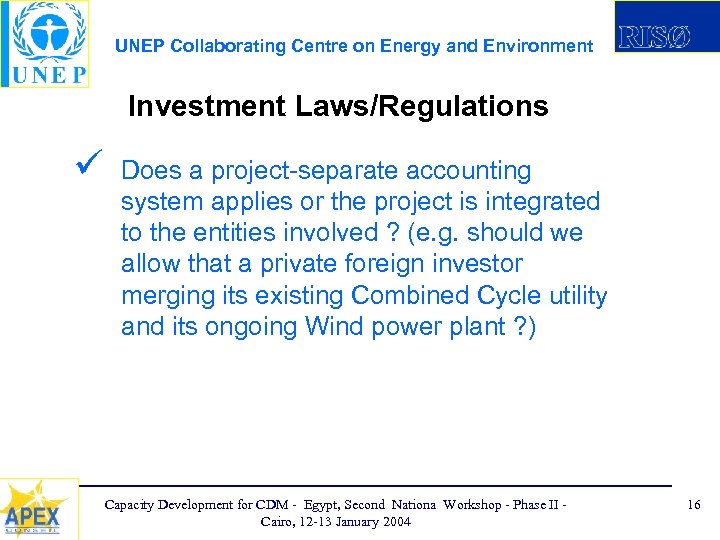 UNEP

UNEP Collaborating Centre on Energy and Environment

RISØ

Investment Laws/Regulations

✓ Does a project-separate accounting system applies or the project is integrated to the entities involved ? (e.g. should we allow that a private foreign investor merging its existing Combined Cycle utility and its ongoing Wind power plant ?)

APEX

Capacity Development for CDM - Egypt, Second Nationa Workshop - Phase II - Cairo, 12-13 January 2004

16